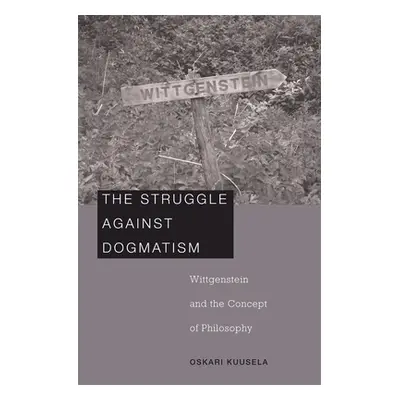 WITTGENSTEIN

THE STRUGGLE AGAINST DOGMATISM

Wittgenstein and the Concept of Philosophy

OSKARI KUUSELA